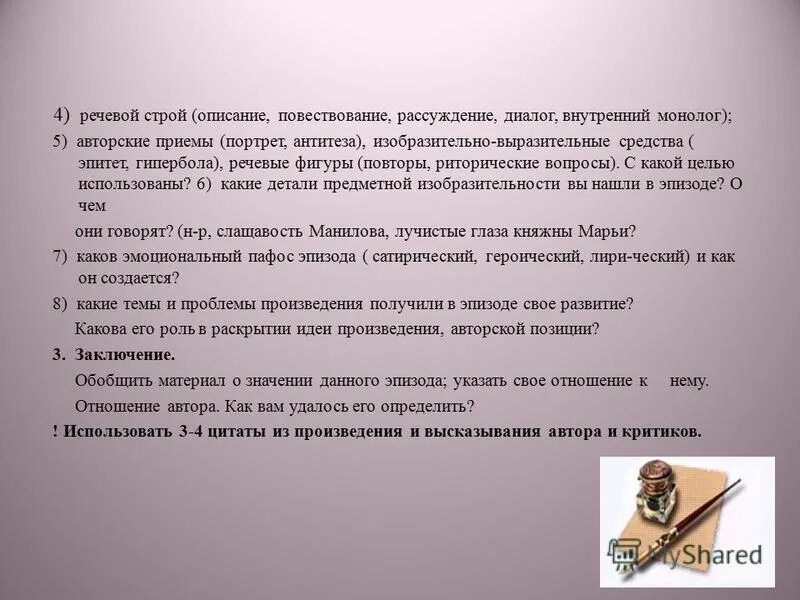 4) речевой строй (описание, повествование, рассуждение, диалог, внутренний монолог);

5) авторские приемы (портрет, антитеза), изобразительно-выразительные средства ( эпитет, гипербола), речевые фигуры (повторы, риторические вопросы). С какой целью использованы? 6) какие детали предметной изобразительности вы нашли в эпизоде? О чем

они говорят? (н-р, слащавость Манилова, лучистые глаза княжны Марьи?

7) каков эмоциональный пафос эпизода ( сатирический, героический, лири-ческий) и как он создается?

8) какие темы и проблемы произведения получили в эпизоде свое развитие?

Какова его роль в раскрытии идеи произведения, авторской позиции?

3. Заключение.

Обобщить материал о значении данного эпизода; указать свое отношение к нему.

Отношение автора. Как вам удалось его определить?

! Использовать 3-4 цитаты из произведения и высказывания автора и критиков.

MyShared